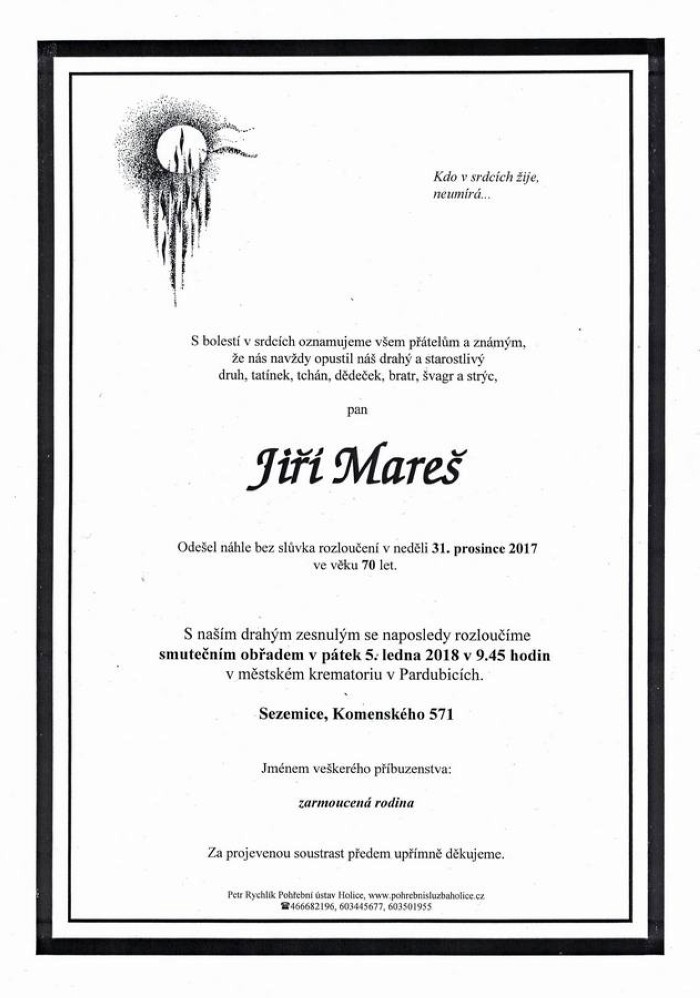 Kdo v srdcích žije, neumírá...

S bolestí v srdcích oznamujeme všem přátelům a známým, že nás navždy opustil náš drahý a starostlivý druh, tatínek, tchán, dědeček, bratr, švagr a strýc,

pan

Jiří Mareš

Odešel náhle bez slůvka rozloučení v neděli 31. prosince 2017 ve věku 70 let.

S naším drahým zesnulým se naposledy rozloučíme smutečním obřadem v pátek 5. ledna 2018 v 9.45 hodin v městském krematoriu v Pardubicích.

Sezemice, Komenského 571

Jménem veškerého příbuzenstva:

zarmoucená rodina

Za projevenou soustrast předem upřímně děkujeme.

Petr Rychlík Pohřební ústav Holice, www.pohrebnisluzbaholice.cz
☎466682196, 603445677, 603501955